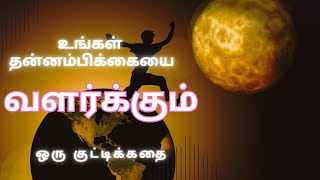 உங்கள்
தன்னம்பிக்கையை

வளர்க்கும்

ஒரு குட்டிக்கதை